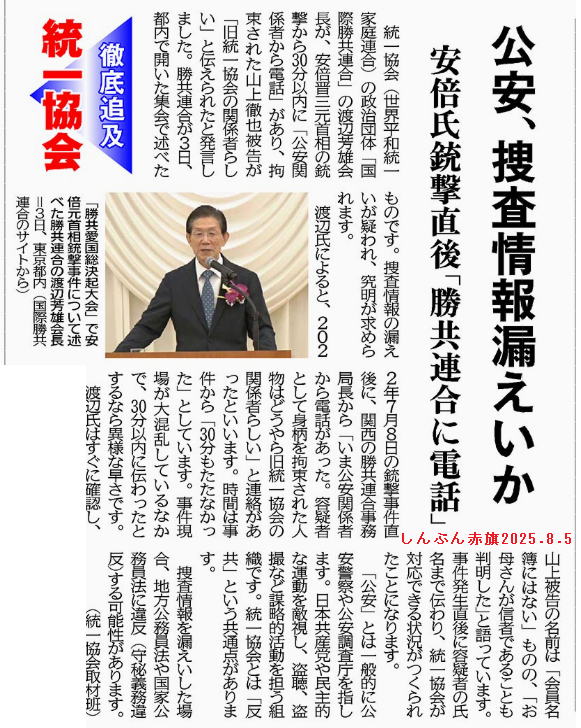 公安、捜査情報漏えいか

安倍氏銃撃直後「勝共連合に電話」

徹底追及 統一協会

統一協会（世界平和統一家庭連合）の政治団体「国際勝共連合」の渡辺芳雄会長が、安倍晋三元首相の銃撃から30分以内に「公安関係者から電話」があり、拘束された山上徹也被告が「旧統一協会の関係者らしい」と伝えられたと発言しました。勝共連合が3日、都内で開いた集会で述べたものです。捜査情報の漏えいが疑われ、究明が求められます。

渡辺氏によると、2022年7月8日の銃撃事件直後に、関西の勝共連合事務局長から「いま公安関係者から電話があった。容疑者として身柄を拘束された人物はどうやら旧統一協会の関係者らしい」と連絡があったといいます。時間は事件から「30分もたたなかった」としています。事件現場が大混乱しているなかで、30分以内に伝わったとするなら異様な早さです。

渡辺氏はすぐに確認し、山上被告の名前は「会員名簿にはない」ものの、「お母さんが信者であることも判明した」と語っています。事件発生直後に容疑者の氏名まで伝わり、統一協会が対応できる状況がつくられたことになります。

「公安」とは一般的に公安警察や公安調査庁を指します。日本共産党や民主的な運動を敵視し、盗聴、盗撮など謀略的活動を担う組織です。統一協会とは「反共」という共通点があります。

捜査情報を漏えいした場合、地方公務員法や国家公務員法に違反（守秘義務違反）する可能性があります。

（統一協会取材班）

「勝共愛国総決起大会」で安倍元首相銃撃事件について述べた勝共連合の渡辺芳雄会長＝3日、東京都内（国際勝共連合のサイトから）

しんぶん赤旗2025.8.5